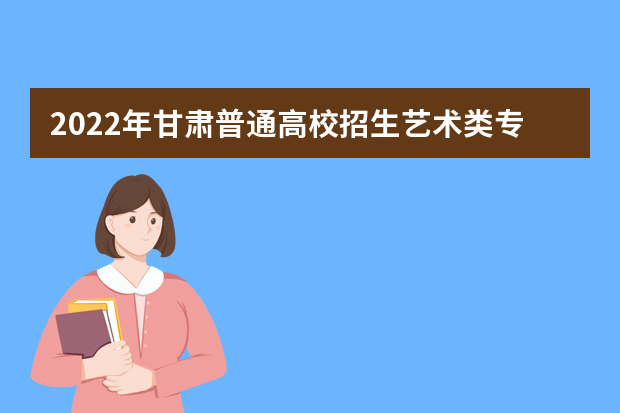 2022年甘肃普通高校招生艺术类专